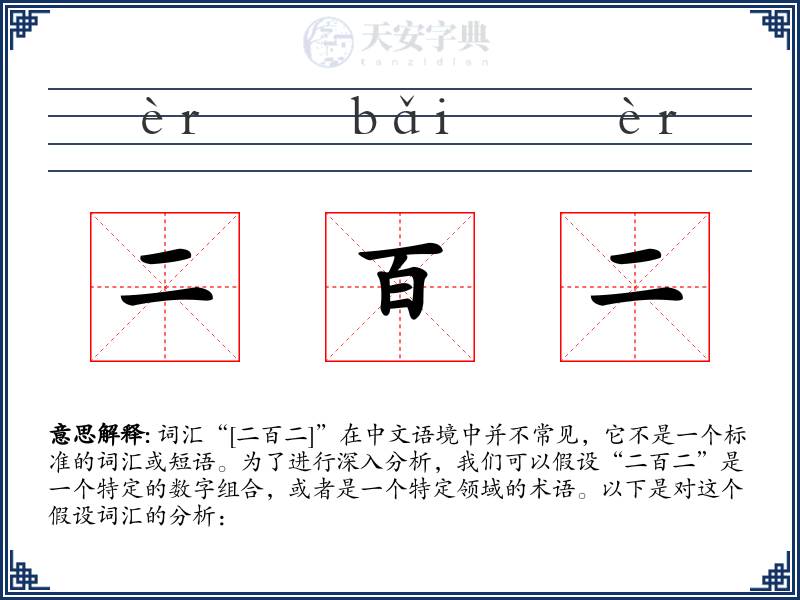 天安字典
tanzidian

èr bǎi èr

二 百 二

意思解释: 词汇“[二百二]”在中文语境中并不常见，它不是一个标准的词汇或短语。为了进行深入分析，我们可以假设“二百二”是一个特定的数字组合，或者是一个特定领域的术语。以下是对这个假设词汇的分析：